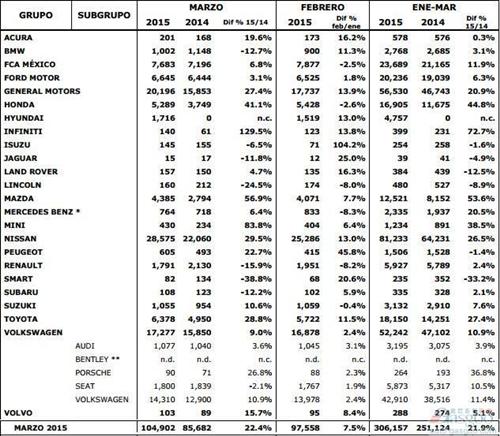 | GRUPO | SUBGRUPO | MARZO 2015 | MARZO 2014 | MARZO Dif % 15/14 | FEBRERO 2015 | FEBRERO Dif % feb/ene | ENE-MAR 2015 | ENE-MAR 2014 | ENE-MAR Dif % 15/14 |
|---|---|---|---|---|---|---|---|---|---|
| ACURA | | 201 | 168 | 19.6% | 173 | 16.2% | 578 | 576 | 0.3% |
| BMW | | 1,002 | 1,148 | -12.7% | 900 | 11.3% | 2,768 | 2,685 | 3.1% |
| FCA MÉXICO | | 7,683 | 7,196 | 6.8% | 7,877 | -2.5% | 23,689 | 21,165 | 11.9% |
| FORD MOTOR | | 6,645 | 6,444 | 3.1% | 6,525 | 1.8% | 20,236 | 19,039 | 6.3% |
| GENERAL MOTORS | | 20,196 | 15,853 | 27.4% | 17,737 | 13.9% | 56,530 | 46,743 | 20.9% |
| HONDA | | 5,289 | 3,749 | 41.1% | 5,428 | -2.6% | 16,905 | 11,675 | 44.8% |
| HYUNDAI | | 1,716 | 0 | n.c. | 1,519 | 13.0% | 4,757 | 0 | n.c. |
| INFINITI | | 140 | 61 | 129.5% | 123 | 13.8% | 399 | 231 | 72.7% |
| ISUZU | | 145 | 155 | -6.5% | 71 | 104.2% | 254 | 258 | -1.6% |
| JAGUAR | | 15 | 17 | -11.8% | 12 | 25.0% | 39 | 41 | -4.9% |
| LAND ROVER | | 157 | 150 | 4.7% | 135 | 16.3% | 384 | 439 | -12.5% |
| LINCOLN | | 160 | 212 | -24.5% | 174 | -8.0% | 480 | 527 | -8.9% |
| MAZDA | | 4,385 | 2,794 | 56.9% | 4,071 | 7.7% | 12,521 | 8,152 | 53.6% |
| MERCEDES BENZ * | | 764 | 718 | 6.4% | 833 | -8.3% | 2,335 | 1,937 | 20.5% |
| MINI | | 430 | 234 | 83.8% | 404 | 6.4% | 1,234 | 891 | 38.5% |
| NISSAN | | 28,575 | 22,060 | 29.5% | 25,286 | 13.0% | 81,233 | 64,231 | 26.5% |
| PEUGEOT | | 605 | 493 | 22.7% | 415 | 45.8% | 1,506 | 1,528 | -1.4% |
| RENAULT | | 1,791 | 2,130 | -15.9% | 1,951 | -8.2% | 5,927 | 5,789 | 2.4% |
| SMART | | 82 | 134 | -38.8% | 68 | 20.6% | 235 | 352 | -33.2% |
| SUBARU | | 108 | 123 | -12.2% | 102 | 5.9% | 335 | 328 | 2.1% |
| SUZUKI | | 1,055 | 954 | 10.6% | 1,059 | -0.4% | 3,132 | 2,910 | 7.6% |
| TOYOTA | | 6,378 | 4,950 | 28.8% | 5,722 | 11.5% | 18,150 | 14,251 | 27.4% |
| VOLKSWAGEN | | 17,277 | 15,850 | 9.0% | 16,878 | 2.4% | 52,242 | 47,102 | 10.9% |
| | AUDI | 1,077 | 1,040 | 3.6% | 1,045 | 3.1% | 3,195 | 3,075 | 3.9% |
| | BENTLEY ** | n.d. | n.d. | n.c. | n.d. | n.c. | n.d. | n.d. | n.c. |
| | PORSCHE | 90 | 71 | 26.8% | 88 | 2.3% | 264 | 193 | 36.8% |
| | SEAT | 1,800 | 1,839 | -2.1% | 1,767 | 1.9% | 5,873 | 5,317 | 10.5% |
| | VOLKSWAGEN | 14,310 | 12,900 | 10.9% | 13,978 | 2.4% | 42,910 | 38,516 | 11.4% |
| VOLVO | | 103 | 89 | 15.7% | 95 | 8.4% | 288 | 274 | 5.1% |
| MARZO 2015 | | 104,902 | 85,682 | 22.4% | 97,558 | 7.5% | 306,157 | 251,124 | 21.9% |